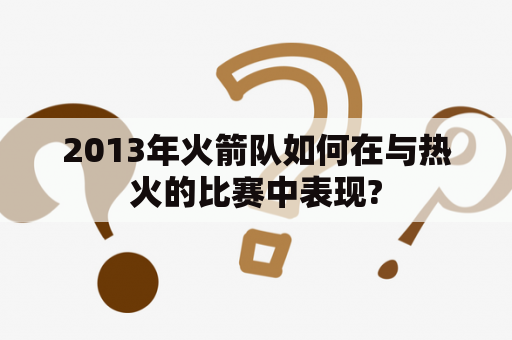 2013年火箭队如何在与热火的比赛中表现?